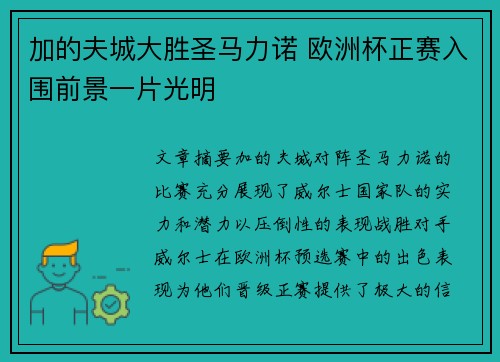 加的夫城大胜圣马力诺 欧洲杯正赛入围前景一片光明

文章摘要加的夫城对阵圣马力诺的比赛充分展现了威尔士国家队的实力和潜力以压倒性的表现战胜对手威尔士在欧洲杯预选赛中的出色表现为他们晋级正赛提供了极大的信